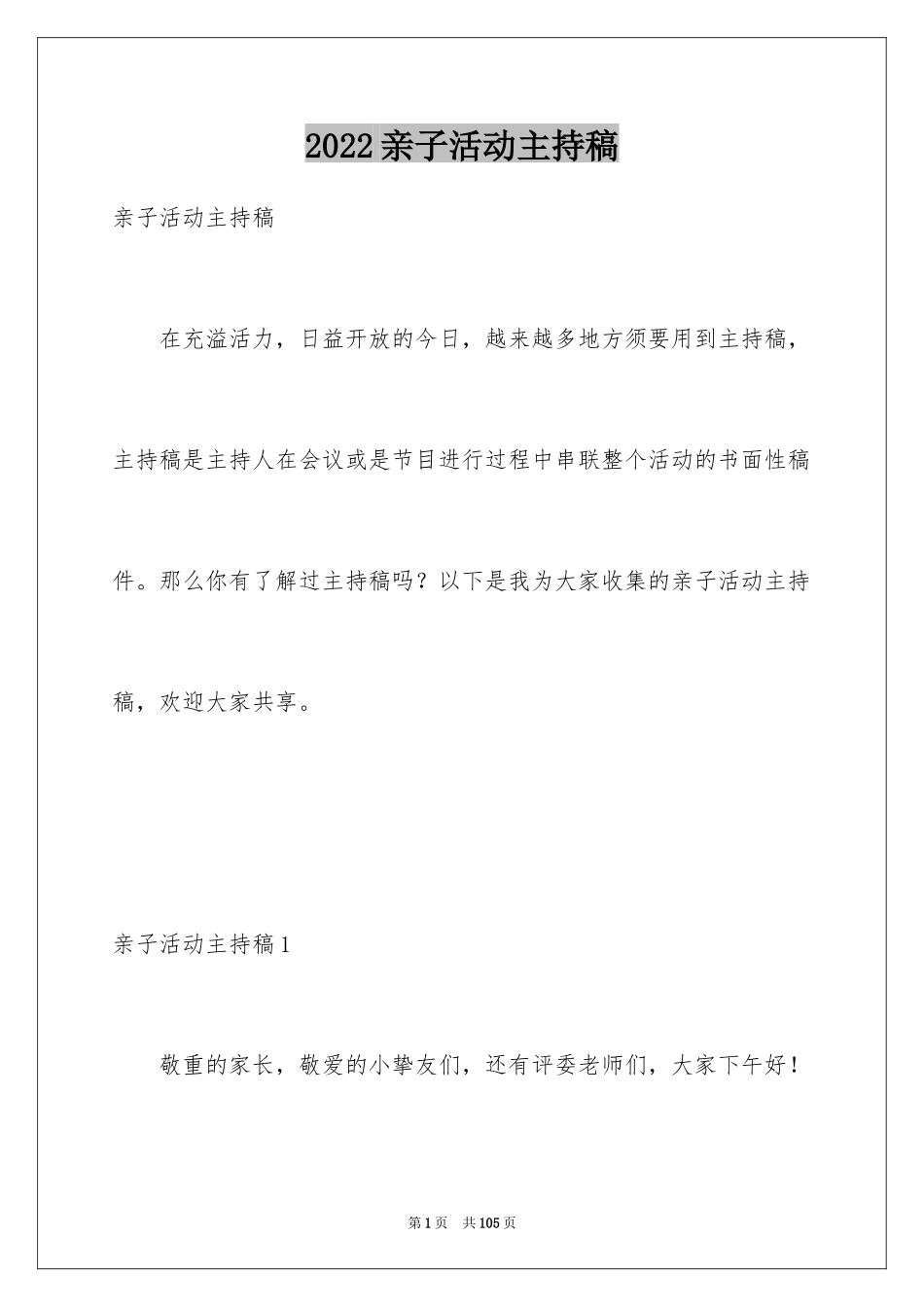 2022亲子活动主持稿

亲子活动主持稿

在充溢活力，日益开放的今日，越来越多地方须要用到主持稿，主持稿是主持人在会议或是节目进行过程中串联整个活动的书面性稿件。那么你有了解过主持稿吗？以下是我为大家收集的亲子活动主持稿，欢迎大家共享。

亲子活动主持稿1

敬重的家长，敬爱的小挚友们，还有评委老师们，大家下午好！

第1页　共105页